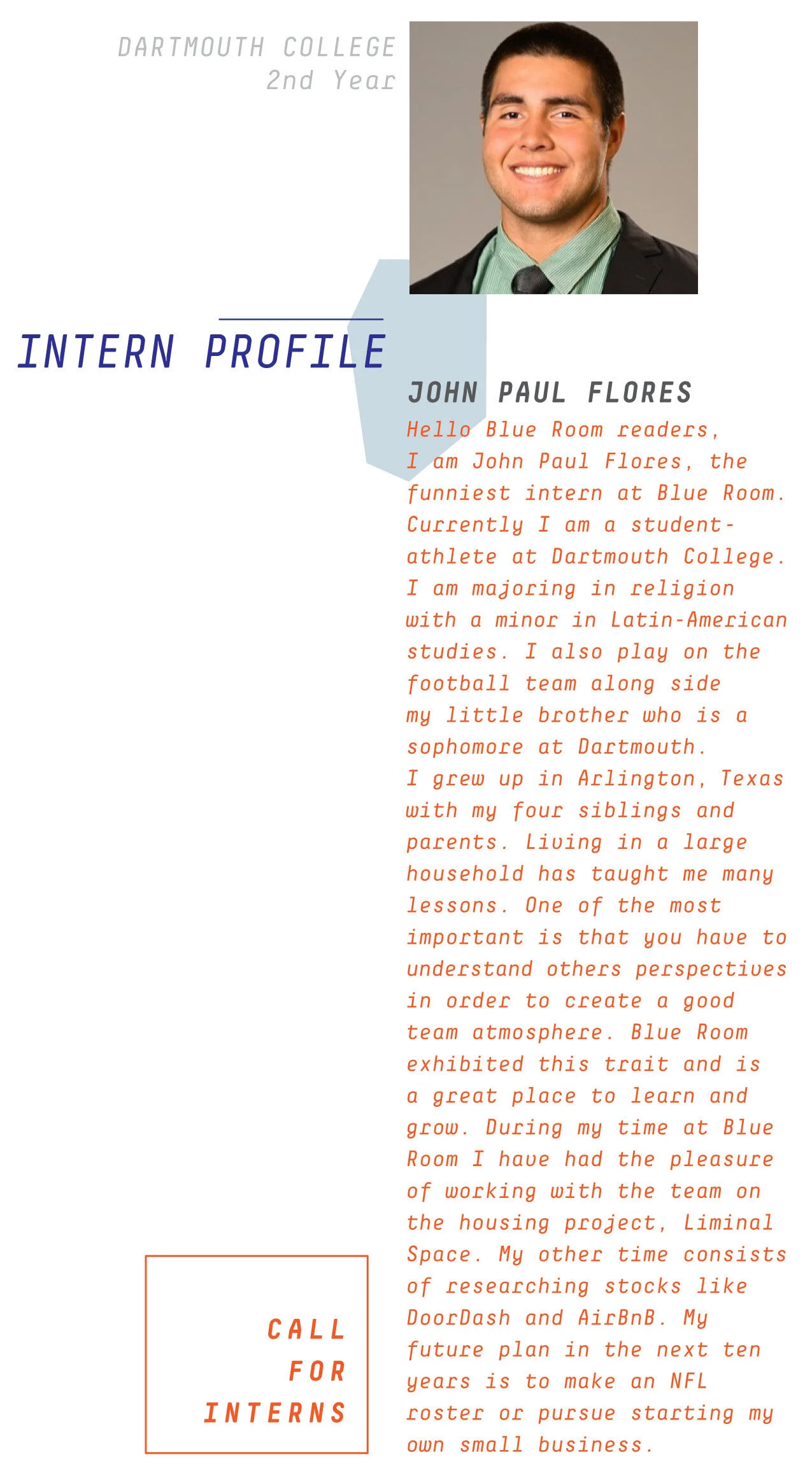 DARTMOUTH COLLEGE
2nd Year

INTERN PROFILE

JOHN PAUL FLORES

Hello Blue Room readers,
I am John Paul Flores, the funniest intern at Blue Room. Currently I am a student-athlete at Dartmouth College. I am majoring in religion with a minor in Latin-American studies. I also play on the football team along side my little brother who is a sophomore at Dartmouth.
I grew up in Arlington, Texas with my four siblings and parents. Living in a large household has taught me many lessons. One of the most important is that you have to understand others perspectives in order to create a good team atmosphere. Blue Room exhibited this trait and is a great place to learn and grow. During my time at Blue Room I have had the pleasure of working with the team on the housing project, Liminal Space. My other time consists of researching stocks like DoorDash and AirBnB. My future plan in the next ten years is to make an NFL roster or pursue starting my own small business.

CALL
FOR
INTERNS